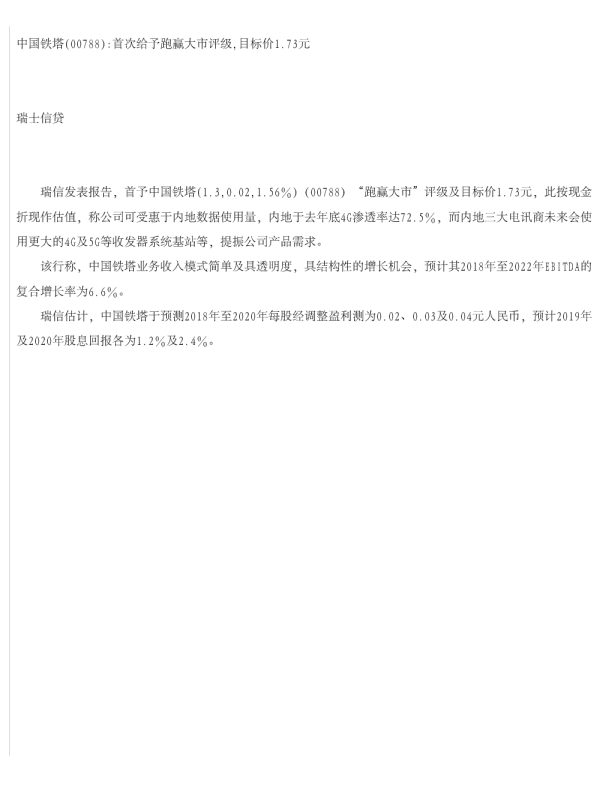 中国铁塔(00788):首次给予跑赢大市评级,目标价1.73元

瑞士信贷

瑞信发表报告，首予中国铁塔(1.3,0.02,1.56%)（00788）“跑赢大市”评级及目标价1.73元，此按现金折现作估值，称公司可受惠于内地数据使用量，内地于去年底4G渗透率达72.5%，而内地三大电讯商未来会使用更大的4G及5G等收发器系统基站等，提振公司产品需求。

该行称，中国铁塔业务收入模式简单及具透明度，具结构性的增长机会，预计其2018年至2022年EBITDA的复合增长率为6.6%。

瑞信估计，中国铁塔于预测2018年至2020年每股经调整盈利测为0.02、0.03及0.04元人民币，预计2019年及2020年股息回报各为1.2%及2.4%。